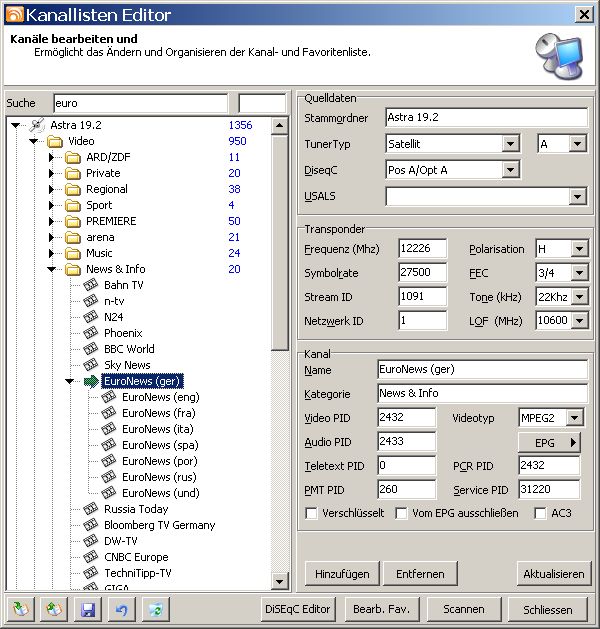 Kanallisten Editor

Kanäle bearbeiten und
Ermöglicht das Ändern und Organisieren der Kanal- und Favoritenliste.

Suche euro

Astra 19.2 1356
Video 950
ARD/ZDF 11
Private 20
Regional 38
Sport 4
PREMIERE 50
arena 21
Music 24
News & Info 20
Bahn TV
n-tv
N24
Phoenix
BBC World
Sky News
EuroNews (ger)
EuroNews (eng)
EuroNews (fra)
EuroNews (ita)
EuroNews (spa)
EuroNews (por)
EuroNews (rus)
EuroNews (und)
Russia Today
Bloomberg TV Germany
DW-TV
CNBC Europe
TechniTipp-TV
GIGA

Quelldaten
Stammordner Astra 19.2
TunerTyp Satellit A
DiseqC Pos A/Opt A
USALS

Transponder
Frequenz (Mhz) 12226
Polarisation H
Symbolrate 27500
FEC 3/4
Stream ID 1091
Tone (kHz) 22Khz
Netzwerk ID 1
LOF (MHz) 10600

Kanal
Name EuroNews (ger)
Kategorie News & Info
Video PID 2432
Videotyp MPEG2
Audio PID 2433
EPG
Teletext PID 0
PCR PID 2432
PMT PID 260
Service PID 31220
Verschlüsselt Vom EPG ausschließen AC3

Hinzufügen Entfernen Aktualisieren

DiSEqC Editor Bearb. Fav. Scannen Schliessen